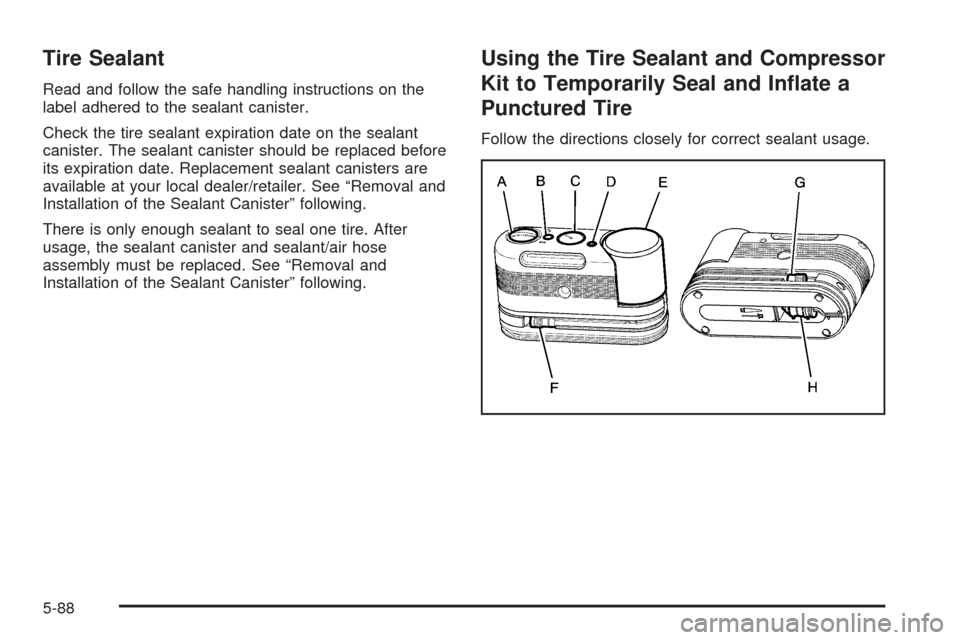 Tire Sealant

Read and follow the safe handling instructions on the label adhered to the sealant canister.

Check the tire sealant expiration date on the sealant canister. The sealant canister should be replaced before its expiration date. Replacement sealant canisters are available at your local dealer/retailer. See “Removal and Installation of the Sealant Canister” following.

There is only enough sealant to seal one tire. After usage, the sealant canister and sealant/air hose assembly must be replaced. See “Removal and Installation of the Sealant Canister” following.

Using the Tire Sealant and Compressor Kit to Temporarily Seal and Inflate a Punctured Tire

Follow the directions closely for correct sealant usage.

A B C D E G F H

5-88

carmanualsonline.info